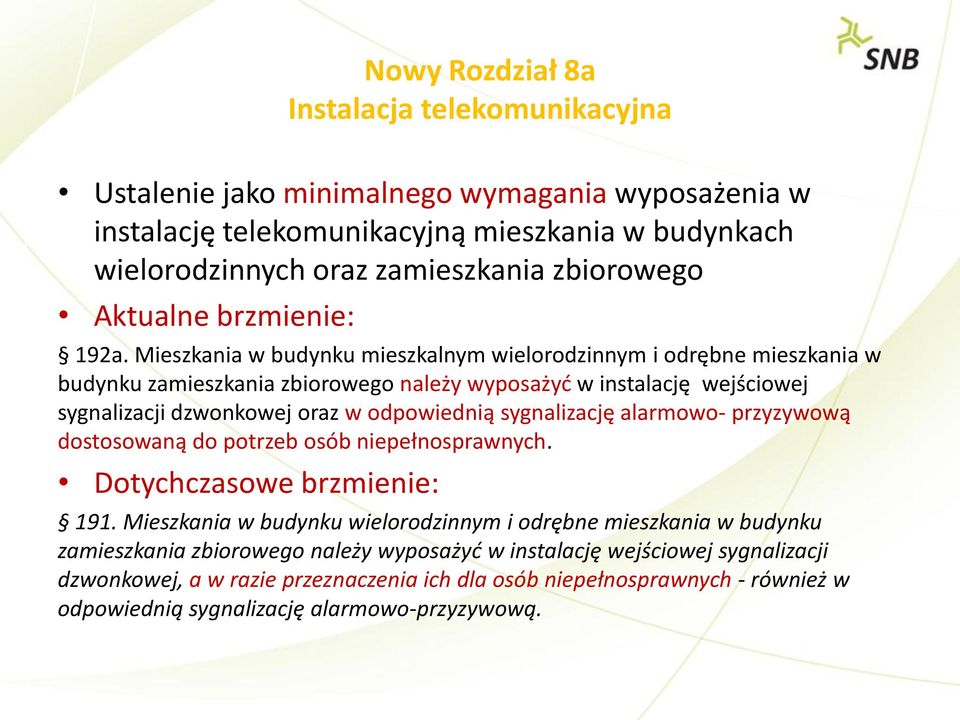 SNB

Nowy Rozdział 8a
Instalacja telekomunikacyjna

• Ustalenie jako minimalnego wymagania wyposażenia w instalację telekomunikacyjną mieszkania w budynkach wielorodzinnych oraz zamieszkania zbiorowego

• Aktualne brzmienie:

§ 192a. Mieszkania w budynku mieszkalnym wielorodzinnym i odrębne mieszkania w budynku zamieszkania zbiorowego należy wyposażyć w instalację wejściowej sygnalizacji dzwonkowej oraz w odpowiednią sygnalizację alarmowo- przyzywową dostosowaną do potrzeb osób niepełnosprawnych.

• Dotychczasowe brzmienie:

§ 191. Mieszkania w budynku wielorodzinnym i odrębne mieszkania w budynku zamieszkania zbiorowego należy wyposażyć w instalację wejściowej sygnalizacji dzwonkowej, a w razie przeznaczenia ich dla osób niepełnosprawnych - również w odpowiednią sygnalizację alarmowo-przyzywową.